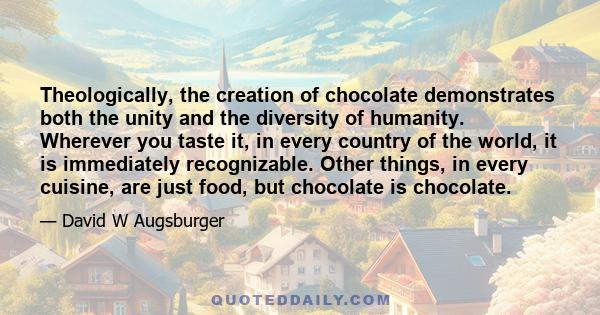 Theologically, the creation of chocolate demonstrates both the unity and the diversity of humanity. Wherever you taste it, in every country of the world, it is immediately recognizable. Other things, in every cuisine, are just food, but chocolate is chocolate.

— David W Augsburger

QUOTEDDAILY.COM